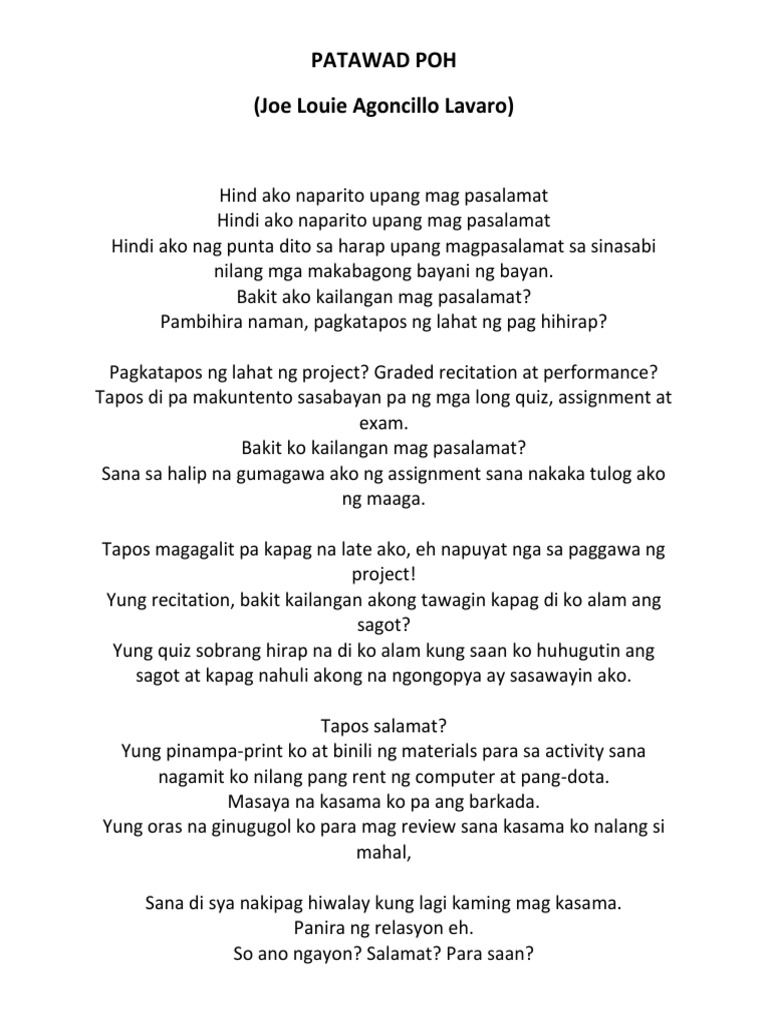 PATAWAD POH

(Joe Louie Agoncillo Lavaro)

Hind ako naparito upang mag pasalamat
Hindi ako naparito upang mag pasalamat
Hindi ako nag punta dito sa harap upang magpasalamat sa sinasabi nilang mga makabagong bayani ng bayan.
Bakit ako kailangan mag pasalamat?
Pambihira naman, pagkatapos ng lahat ng pag hihirap?

Pagkatapos ng lahat ng project? Graded recitation at performance?
Tapos di pa makuntento sasabayan pa ng mga long quiz, assignment at exam.
Bakit ko kailangan mag pasalamat?
Sana sa halip na gumagawa ako ng assignment sana nakaka tulog ako ng maaga.

Tapos magagalit pa kapag na late ako, eh napuyat nga sa paggawa ng project!
Yung recitation, bakit kailangan akong tawagin kapag di ko alam ang sagot?
Yung quiz sobrang hirap na di ko alam kung saan ko huhugutin ang sagot at kapag nahuli akong na ngongopya ay sasawayin ako.

Tapos salamat?
Yung pinampa-print ko at binili ng materials para sa activity sana nagamit ko nilang pang rent ng computer at pang-dota.
Masaya na kasama ko pa ang barkada.
Yung oras na ginugugol ko para mag review sana kasama ko nalang si mahal,

Sana di sya nakipag hiwalay kung lagi kaming mag kasama.
Panira ng relasyon eh.
So ano ngayon? Salamat? Para saan?